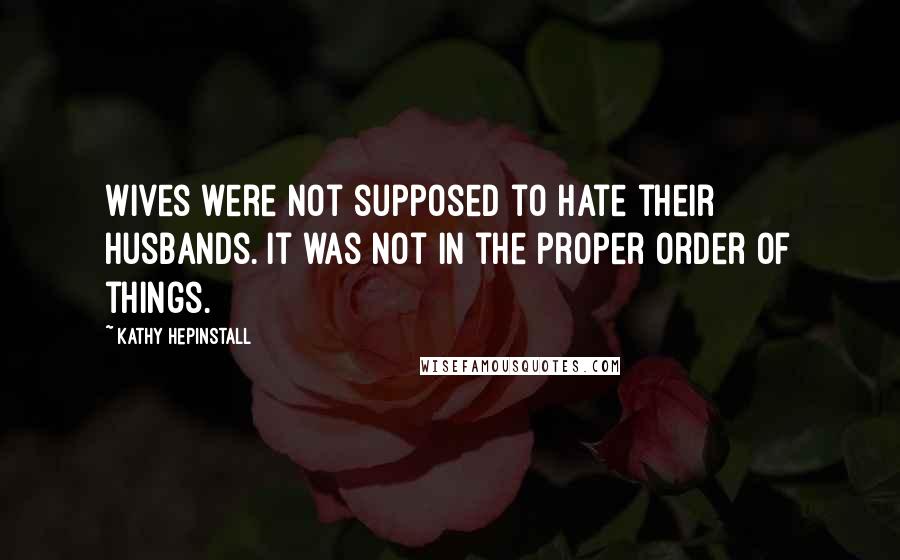 WIVES WERE NOT SUPPOSED TO HATE THEIR HUSBANDS. IT WAS NOT IN THE PROPER ORDER OF THINGS.

~ KATHY HEPINSTALL

WISEFAMOUSQUOTES.COM